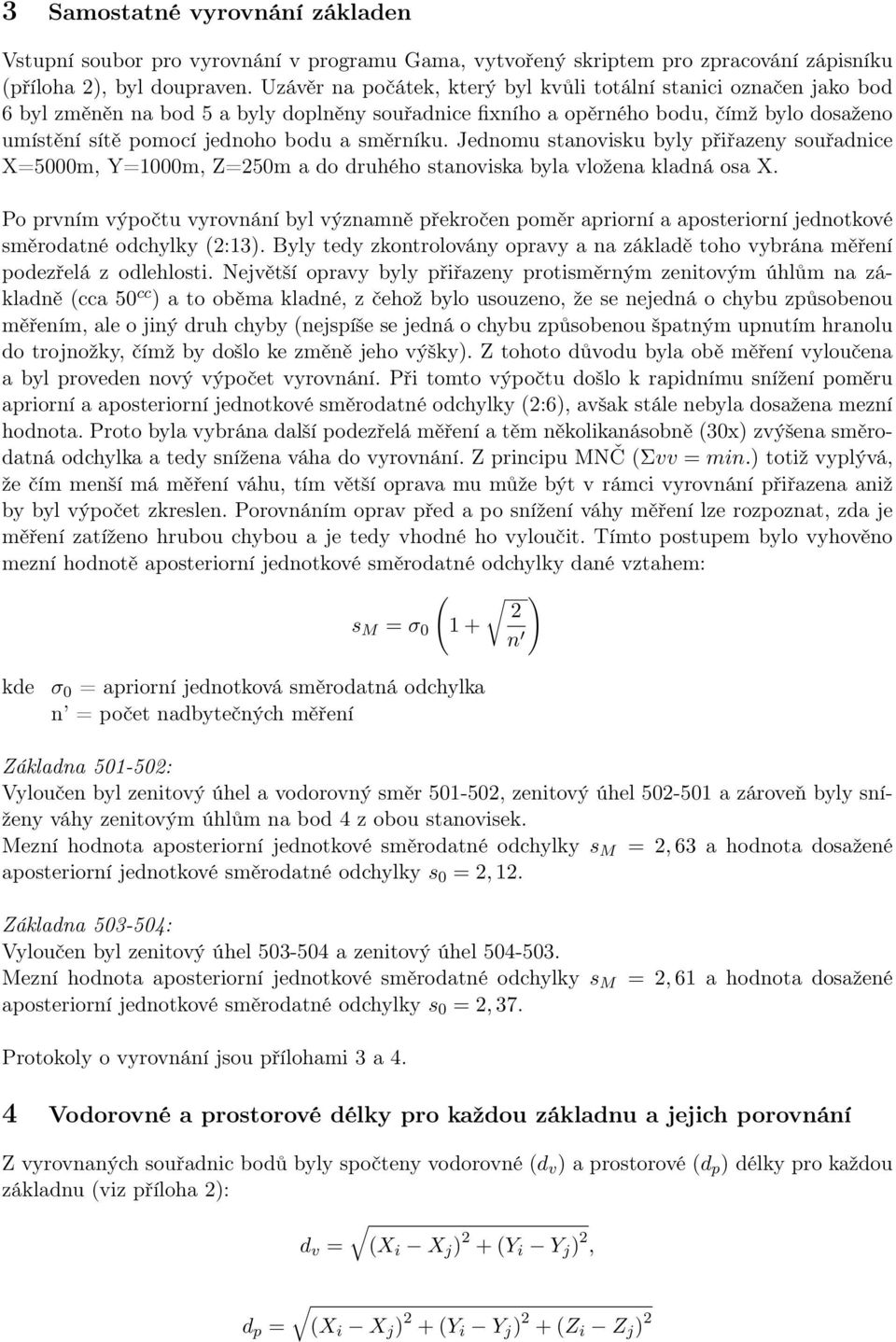 3 Samostatné vyrovnání základen

Vstupní soubor pro vyrovnání v programu Gama, vytvořený skriptem pro zpracování zápisníku (příloha 2), byl doupraven. Uzávěr na počátek, který byl kvůli totální stanici označen jako bod 6 byl změněn na bod 5 a byly doplněny souřadnice fixního a opěrného bodu, čímž bylo dosaženo umístění sítě pomocí jednoho bodu a směrníku. Jednomu stanovisku byly přiřazeny souřadnice X=5000m, Y=1000m, Z=250m a do druhého stanoviska byla vložena kladná osa X.

Po prvním výpočtu vyrovnání byl významně překročen poměr apriorní a aposteriorní jednotkové směrodatné odchylky (2:13). Byly tedy zkontrolovány opravy a na základě toho vybrána měření podezřelá z odlehlosti. Největší opravy byly přiřazeny protisměrným zenitovým úhlům na základně (cca $50^{cc}$) a to oběma kladné, z čehož bylo usouzeno, že se nejedná o chybu způsobenou měřením, ale o jiný druh chyby (nejspíše se jedná o chybu způsobenou špatným upnutím hranolu do trojnožky, čímž by došlo ke změně jeho výšky). Z tohoto důvodu byla obě měření vyloučena a byl proveden nový výpočet vyrovnání. Při tomto výpočtu došlo k rapidnímu snížení poměru apriorní a aposteriorní jednotkové směrodatné odchylky (2:6), avšak stále nebyla dosažena mezní hodnota. Proto byla vybrána další podezřelá měření a těm několikanásobně (30x) zvýšena směrodatná odchylka a tedy snížena váha do vyrovnání. Z principu MNČ ($\Sigma vv = min.$) totiž vyplývá, že čím menší má měření váhu, tím větší oprava mu může být v rámci vyrovnání přiřazena aniž by byl výpočet zkreslen. Porovnáním oprav před a po snížení váhy měření lze rozpoznat, zda je měření zatíženo hrubou chybou a je tedy vhodné ho vyloučit. Tímto postupem bylo vyhověno mezní hodnotě aposteriorní jednotkové směrodatné odchylky dané vztahem:

$s_M = \sigma_0 \left(1 + \sqrt{\frac{2}{n'}}\right)$

kde $\sigma_0$ = apriorní jednotková směrodatná odchylka
n' = počet nadbytečných měření

Základna 501-502:
Vyloučen byl zenitový úhel a vodorovný směr 501-502, zenitový úhel 502-501 a zároveň byly sníženy váhy zenitovým úhlům na bod 4 z obou stanovisek.
Mezní hodnota aposteriorní jednotkové směrodatné odchylky $s_M = 2,63$ a hodnota dosažené aposteriorní jednotkové směrodatné odchylky $s_0 = 2,12$.

Základna 503-504:
Vyloučen byl zenitový úhel 503-504 a zenitový úhel 504-503.
Mezní hodnota aposteriorní jednotkové směrodatné odchylky $s_M = 2,61$ a hodnota dosažené aposteriorní jednotkové směrodatné odchylky $s_0 = 2,37$.

Protokoly o vyrovnání jsou přílohami 3 a 4.

4 Vodorovné a prostorové délky pro každou základnu a jejich porovnání

Z vyrovnaných souřadnic bodů byly spočteny vodorovné ($d_v$) a prostorové ($d_p$) délky pro každou základnu (viz příloha 2):

$d_v = \sqrt{(X_i - X_j)^2 + (Y_i - Y_j)^2},$

$d_p = \sqrt{(X_i - X_j)^2 + (Y_i - Y_j)^2 + (Z_i - Z_j)^2}$